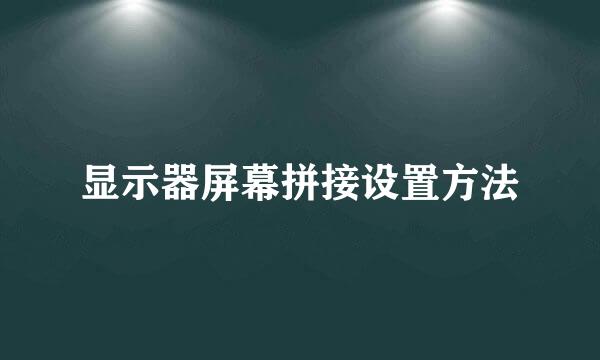 显示器屏幕拼接设置方法